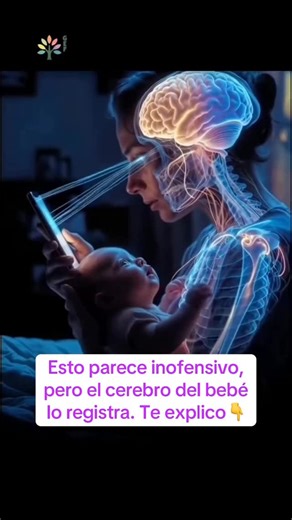 Esto parece inofensivo, pero el cerebro del bebé lo registra. Te explico 👇